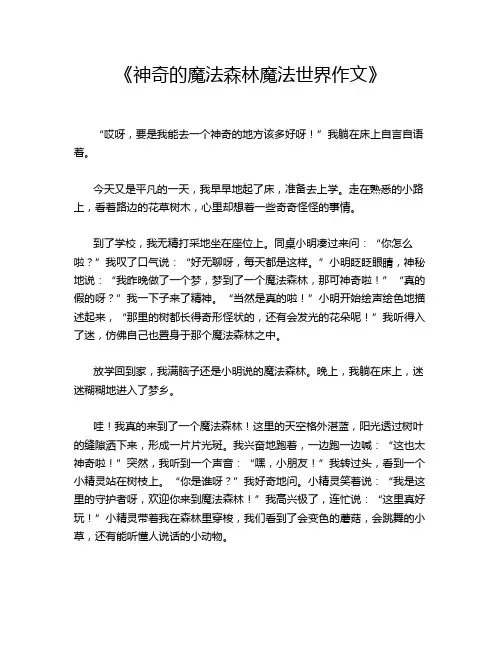 《神奇的魔法森林魔法世界作文》

“哎呀，要是我能去一个神奇的地方该多好呀！”我躺在床上自言自语着。

今天又是平凡的一天，我早早地起了床，准备去上学。走在熟悉的小路上，看着路边的花草树木，心里却想着一些奇奇怪怪的事情。

到了学校，我无精打采地坐在座位上。同桌小明凑过来问：“你怎么啦？”我叹了口气说：“好无聊呀，每天都是这样。”小明眨眨眼睛，神秘地说：“我昨晚做了一个梦，梦到了一个魔法森林，那可神奇啦！”“真的假的呀？”我一下子来了精神。“当然是真的啦！”小明开始绘声绘色地描述起来，“那里的树都长得奇形怪状的，还有会发光的花朵呢！”我听得入了迷，仿佛自己也置身于那个魔法森林之中。

放学回到家，我满脑子还是小明说的魔法森林。晚上，我躺在床上，迷迷糊糊地进入了梦乡。

哇！我真的来到了一个魔法森林！这里的天空格外湛蓝，阳光透过树叶的缝隙洒下来，形成一片片光斑。我兴奋地跑着，一边跑一边喊：“这也太神奇啦！”突然，我听到一个声音：“嘿，小朋友！”我转过头，看到一个小精灵站在树枝上。“你是谁呀？”我好奇地问。小精灵笑着说：“我是这里的守护者呀，欢迎你来到魔法森林！”我高兴极了，连忙说：“这里真好玩！”小精灵带着我在森林里穿梭，我们看到了会变色的蘑菇，会跳舞的小草，还有能听懂人说话的小动物。